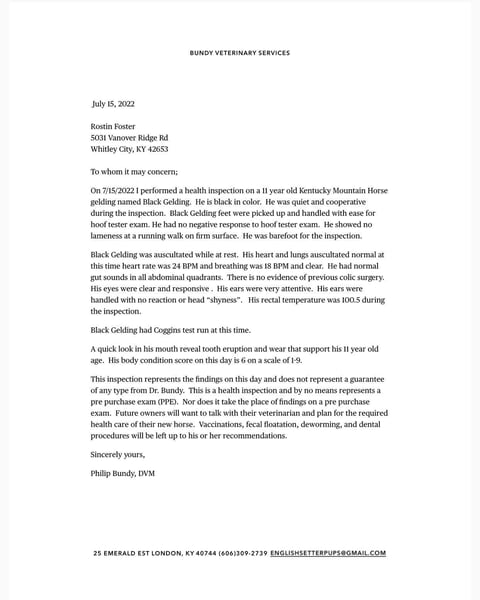 BUNDY VETERINARY SERVICES

July 15, 2022

Rostin Foster
5031 Vanover Ridge Rd
Whitley City, KY 42653

To whom it may concern;

On 7/15/2022 I performed a health inspection on a 11 year old Kentucky Mountain Horse gelding named Black Gelding. He is black in color. He was quiet and cooperative during the inspection. Black Gelding feet were picked up and handled with ease for hoof tester exam. He had no negative response to hoof tester exam. He showed no lameness at a running walk on firm surface. He was barefoot for the inspection.

Black Gelding was auscultated while at rest. His heart and lungs auscultated normal at this time heart rate was 24 BPM and breathing was 18 BPM and clear. He had normal gut sounds in all abdominal quadrants. There is no evidence of previous colic surgery. His eyes were clear and responsive . His ears were very attentive. His ears were handled with no reaction or head "shyness". His rectal temperature was 100.5 during the inspection.

Black Gelding had Coggins test run at this time.

A quick look in his mouth reveal tooth eruption and wear that support his 11 year old age. His body condition score on this day is 6 on a scale of 1-9.

This inspection represents the findings on this day and does not represent a guarantee of any type from Dr. Bundy. This is a health inspection and by no means represents a pre purchase exam (PPE). Nor does it take the place of findings on a pre purchase exam. Future owners will want to talk with their veterinarian and plan for the required health care of their new horse. Vaccinations, fecal floatation, deworming, and dental procedures will be left up to his or her recommendations.

Sincerely yours,

Philip Bundy, DVM

25 EMERALD EST LONDON, KY 40744 (606)309-2739 ENGLISHSETTERPUPS@GMAIL.COM